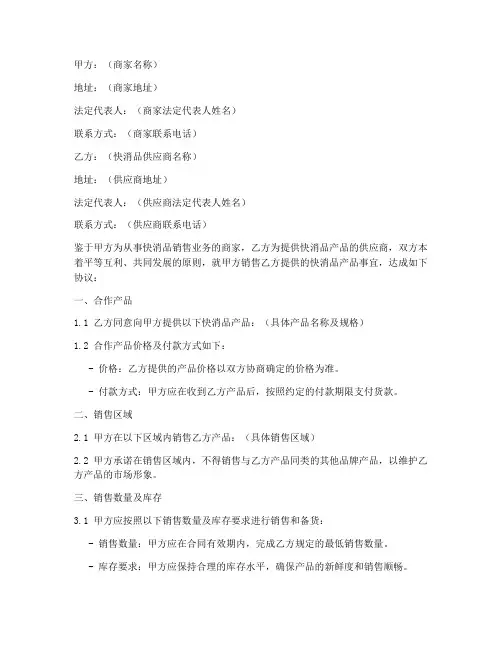 甲方：（商家名称）

地址：（商家地址）

法定代表人：（商家法定代表人姓名）

联系方式：（商家联系电话）

乙方：（快消品供应商名称）

地址：（供应商地址）

法定代表人：（供应商法定代表人姓名）

联系方式：（供应商联系电话）

鉴于甲方为从事快消品销售业务的商家，乙方为提供快消品产品的供应商，双方本着平等互利、共同发展的原则，就甲方销售乙方提供的快消品产品事宜，达成如下协议：

一、合作产品

1.1 乙方同意向甲方提供以下快消品产品：（具体产品名称及规格）

1.2 合作产品价格及付款方式如下：

- 价格：乙方提供的产品价格以双方协商确定的价格为准。

- 付款方式：甲方应在收到乙方产品后，按照约定的付款期限支付货款。

二、销售区域

2.1 甲方在以下区域内销售乙方产品：（具体销售区域）

2.2 甲方承诺在销售区域内，不得销售与乙方产品同类的其他品牌产品，以维护乙方产品的市场形象。

三、销售数量及库存

3.1 甲方应按照以下销售数量及库存要求进行销售和备货：

- 销售数量：甲方应在合同有效期内，完成乙方规定的最低销售数量。

- 库存要求：甲方应保持合理的库存水平，确保产品的新鲜度和销售顺畅。